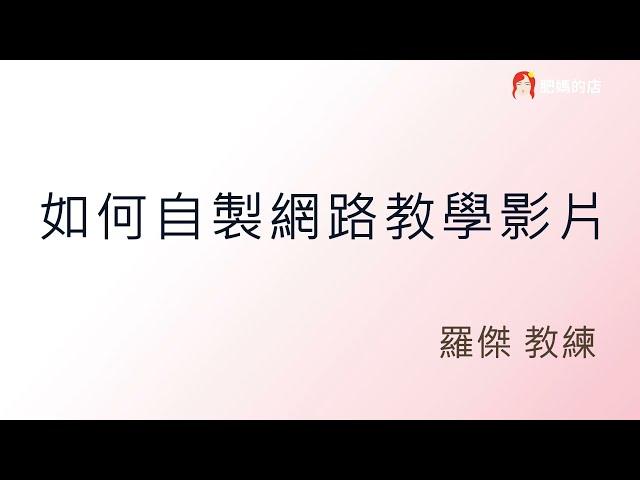 肥媽的店

如何自製網路教學影片

羅傑 教練